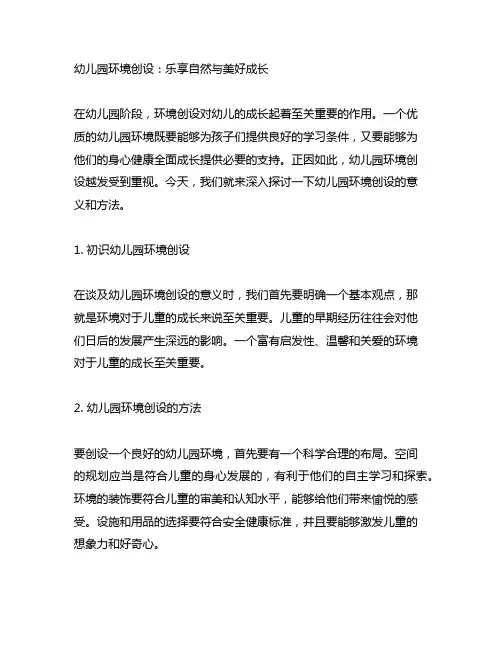 幼儿园环境创设：乐享自然与美好成长

在幼儿园阶段，环境创设对幼儿的成长起着至关重要的作用。一个优质的幼儿园环境既要能够为孩子们提供良好的学习条件，又要能够为他们的身心健康全面成长提供必要的支持。正因如此，幼儿园环境创设越发受到重视。今天，我们就来深入探讨一下幼儿园环境创设的意义和方法。

1. 初识幼儿园环境创设

在谈及幼儿园环境创设的意义时，我们首先要明确一个基本观点，那就是环境对于儿童的成长来说至关重要。儿童的早期经历往往会对他们日后的发展产生深远的影响。一个富有启发性、温馨和关爱的环境对于儿童的成长至关重要。

2. 幼儿园环境创设的方法

要创设一个良好的幼儿园环境，首先要有一个科学合理的布局。空间的规划应当是符合儿童的身心发展的，有利于他们的自主学习和探索。环境的装饰要符合儿童的审美和认知水平，能够给他们带来愉悦的感受。设施和用品的选择要符合安全健康标准，并且要能够激发儿童的想象力和好奇心。